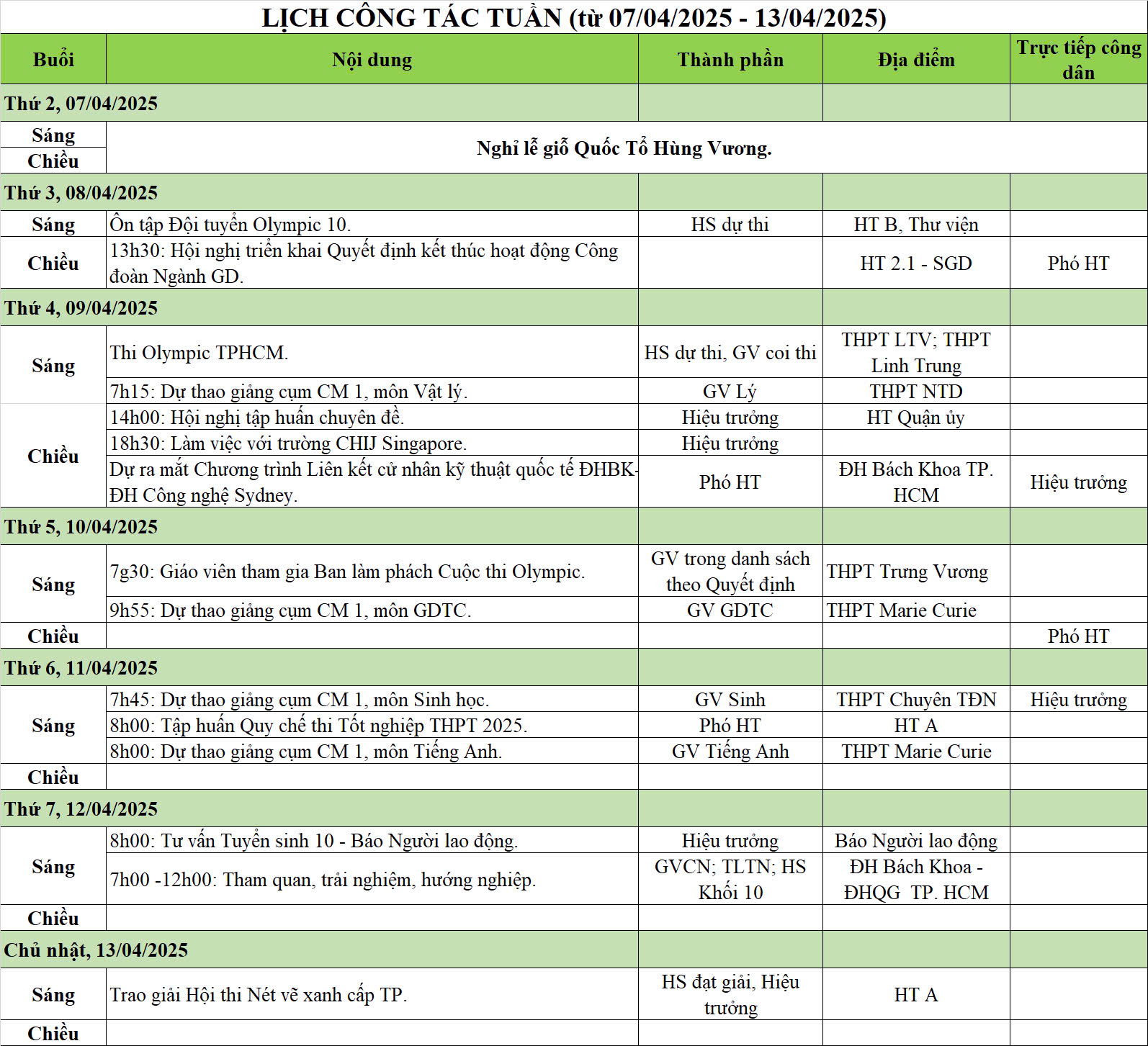 LỊCH CÔNG TÁC TUẦN (từ 07/04/2025 - 13/04/2025)

| Buổi | Nội dung | Thành phần | Địa điểm | Trực tiếp công dân |
|---|---|---|---|---|
| Thứ 2, 07/04/2025 | | | | |
| Sáng | Nghỉ lễ giỗ Quốc Tổ Hùng Vương. | | | |
| Chiều | | | | |
| Thứ 3, 08/04/2025 | | | | |
| Sáng | Ôn tập Đội tuyển Olympic 10. | HS dự thi | HT B, Thư viện | |
| Chiều | 13h30: Hội nghị triển khai Quyết định kết thúc hoạt động Công đoàn Ngành GD. | | HT 2.1 - SGD | Phó HT |
| Thứ 4, 09/04/2025 | | | | |
| Sáng | Thi Olympic TPHCM. | HS dự thi, GV coi thi | THPT LTV; THPT Linh Trung | |
| | 7h15: Dự thao giảng cụm CM 1, môn Vật lý. | GV Lý | THPT NTD | |
| Chiều | 14h00: Hội nghị tập huấn chuyên đề. | Hiệu trưởng | HT Quận ủy | |
| | 18h30: Làm việc với trường CHIJ Singapore. | Hiệu trưởng | | |
| | Dự ra mắt Chương trình Liên kết cử nhân kỹ thuật quốc tế ĐHBK-ĐH Công nghệ Sydney. | Phó HT | ĐH Bách Khoa TP. HCM | Hiệu trưởng |
| Thứ 5, 10/04/2025 | | | | |
| Sáng | 7g30: Giáo viên tham gia Ban làm phách Cuộc thi Olympic. | GV trong danh sách theo Quyết định | THPT Trưng Vương | |
| | 9h55: Dự thao giảng cụm CM 1, môn GDTC. | GV GDTC | THPT Marie Curie | |
| Chiều | | | | Phó HT |
| Thứ 6, 11/04/2025 | | | | |
| Sáng | 7h45: Dự thao giảng cụm CM 1, môn Sinh học. | GV Sinh | THPT Chuyên TĐN | Hiệu trưởng |
| | 8h00: Tập huấn Quy chế thi Tốt nghiệp THPT 2025. | Phó HT | HT A | |
| | 8h00: Dự thao giảng cụm CM 1, môn Tiếng Anh. | GV Tiếng Anh | THPT Marie Curie | |
| Chiều | | | | |
| Thứ 7, 12/04/2025 | | | | |
| Sáng | 8h00: Tư vấn Tuyển sinh 10 - Báo Người lao động. | Hiệu trưởng | Báo Người lao động | |
| | 7h00 -12h00: Tham quan, trải nghiệm, hướng nghiệp. | GVCN; TLTN; HS Khối 10 | ĐH Bách Khoa - ĐHQG TP. HCM | |
| Chiều | | | | |
| Chủ nhật, 13/04/2025 | | | | |
| Sáng | Trao giải Hội thi Nét vẽ xanh cấp TP. | HS đạt giải, Hiệu trưởng | HT A | |
| Chiều | | | | |